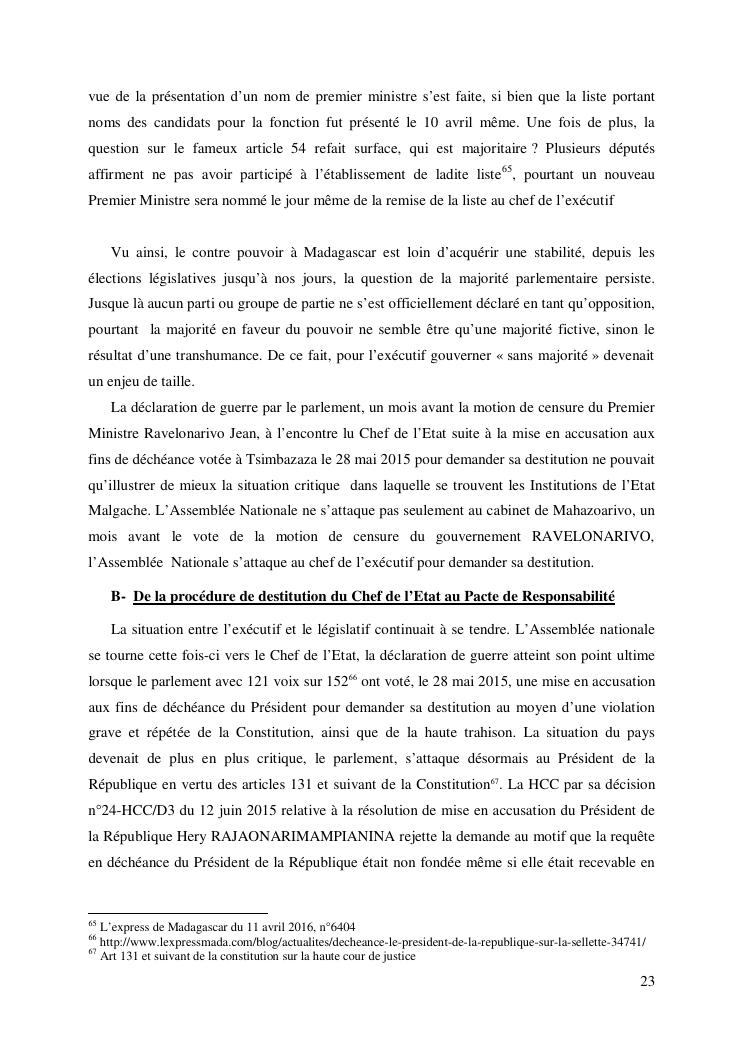 vue de la présentation d'un nom de premier ministre s'est faite, si bien que la liste portant noms des candidats pour la fonction fut présenté le 10 avril même. Une fois de plus, la question sur le fameux article 54 refait surface, qui est majoritaire ? Plusieurs députés affirment ne pas avoir participé à l'établissement de ladite liste$^{65}$, pourtant un nouveau Premier Ministre sera nommé le jour même de la remise de la liste au chef de l'exécutif

Vu ainsi, le contre pouvoir à Madagascar est loin d'acquérir une stabilité, depuis les élections législatives jusqu'à nos jours, la question de la majorité parlementaire persiste. Jusque là aucun parti ou groupe de partie ne s'est officiellement déclaré en tant qu'opposition, pourtant la majorité en faveur du pouvoir ne semble être qu'une majorité fictive, sinon le résultat d'une transhumance. De ce fait, pour l'exécutif gouverner « sans majorité » devenait un enjeu de taille.

La déclaration de guerre par le parlement, un mois avant la motion de censure du Premier Ministre Ravelonarivo Jean, à l'encontre lu Chef de l'Etat suite à la mise en accusation aux fins de déchéance votée à Tsimbazaza le 28 mai 2015 pour demander sa destitution ne pouvait qu'illustrer de mieux la situation critique dans laquelle se trouvent les Institutions de l'Etat Malgache. L'Assemblée Nationale ne s'attaque pas seulement au cabinet de Mahazoarivo, un mois avant le vote de la motion de censure du gouvernement RAVELONARIVO, l'Assemblée Nationale s'attaque au chef de l'exécutif pour demander sa destitution.

B- De la procédure de destitution du Chef de l'Etat au Pacte de Responsabilité

La situation entre l'exécutif et le législatif continuait à se tendre. L'Assemblée nationale se tourne cette fois-ci vers le Chef de l'Etat, la déclaration de guerre atteint son point ultime lorsque le parlement avec 121 voix sur 152$^{66}$ ont voté, le 28 mai 2015, une mise en accusation aux fins de déchéance du Président pour demander sa destitution au moyen d'une violation grave et répétée de la Constitution, ainsi que de la haute trahison. La situation du pays devenait de plus en plus critique, le parlement, s'attaque désormais au Président de la République en vertu des articles 131 et suivant de la Constitution$^{67}$. La HCC par sa décision n°24-HCC/D3 du 12 juin 2015 relative à la résolution de mise en accusation du Président de la République Hery RAJAONARIMAMPIANINA rejette la demande au motif que la requête en déchéance du Président de la République était non fondée même si elle était recevable en

$^{65}$ L'express de Madagascar du 11 avril 2016, n°6404
$^{66}$ http://www.lexpressmada.com/blog/actualites/decheance-le-president-de-la-republique-sur-la-sellette-34741/
$^{67}$ Art 131 et suivant de la constitution sur la haute cour de justice

23